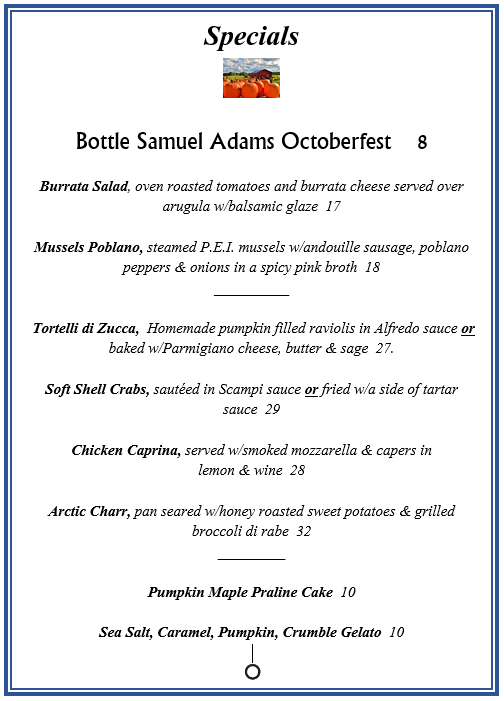 Specials

Bottle Samuel Adams Octoberfest 8

Burrata Salad, oven roasted tomatoes and burrata cheese served over arugula w/balsamic glaze 17

Mussels Poblano, steamed P.E.I. mussels w/andouille sausage, poblano peppers & onions in a spicy pink broth 18

Tortelli di Zucca, Homemade pumpkin filled raviolis in Alfredo sauce or baked w/Parmigiano cheese, butter & sage 27.

Soft Shell Crabs, sautéed in Scampi sauce or fried w/a side of tartar sauce 29

Chicken Caprina, served w/smoked mozzarella & capers in lemon & wine 28

Arctic Charr, pan seared w/honey roasted sweet potatoes & grilled broccoli di rabe 32

Pumpkin Maple Praline Cake 10

Sea Salt, Caramel, Pumpkin, Crumble Gelato 10